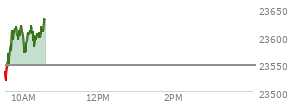 23650
23600
23550
23500
10AM
12PM
2PM